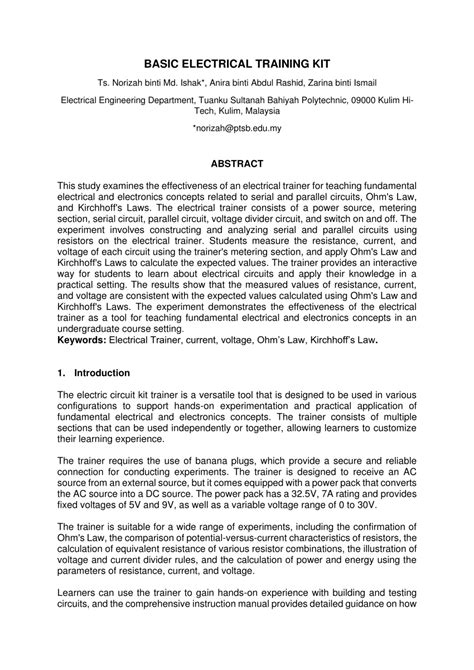 BASIC ELECTRICAL TRAINING KIT

Ts. Norizah binti Md. Ishak*, Anira binti Abdul Rashid, Zarina binti Ismail

Electrical Engineering Department, Tuanku Sultanah Bahiyah Polytechnic, 09000 Kulim Hi-Tech, Kulim, Malaysia

*norizah@ptsb.edu.my

ABSTRACT

This study examines the effectiveness of an electrical trainer for teaching fundamental electrical and electronics concepts related to serial and parallel circuits, Ohm's Law, and Kirchhoff's Laws. The electrical trainer consists of a power source, metering section, serial circuit, parallel circuit, voltage divider circuit, and switch on and off. The experiment involves constructing and analyzing serial and parallel circuits using resistors on the electrical trainer. Students measure the resistance, current, and voltage of each circuit using the trainer's metering section, and apply Ohm's Law and Kirchhoff's Laws to calculate the expected values. The trainer provides an interactive way for students to learn about electrical circuits and apply their knowledge in a practical setting. The results show that the measured values of resistance, current, and voltage are consistent with the expected values calculated using Ohm's Law and Kirchhoff's Laws. The experiment demonstrates the effectiveness of the electrical trainer as a tool for teaching fundamental electrical and electronics concepts in an undergraduate course setting.
Keywords: Electrical Trainer, current, voltage, Ohm's Law, Kirchhoff's Law.

1. Introduction

The electric circuit kit trainer is a versatile tool that is designed to be used in various configurations to support hands-on experimentation and practical application of fundamental electrical and electronics concepts. The trainer consists of multiple sections that can be used independently or together, allowing learners to customize their learning experience.

The trainer requires the use of banana plugs, which provide a secure and reliable connection for conducting experiments. The trainer is designed to receive an AC source from an external source, but it comes equipped with a power pack that converts the AC source into a DC source. The power pack has a 32.5V, 7A rating and provides fixed voltages of 5V and 9V, as well as a variable voltage range of 0 to 30V.

The trainer is suitable for a wide range of experiments, including the confirmation of Ohm's Law, the comparison of potential-versus-current characteristics of resistors, the calculation of equivalent resistance of various resistor combinations, the illustration of voltage and current divider rules, and the calculation of power and energy using the parameters of resistance, current, and voltage.

Learners can use the trainer to gain hands-on experience with building and testing circuits, and the comprehensive instruction manual provides detailed guidance on how